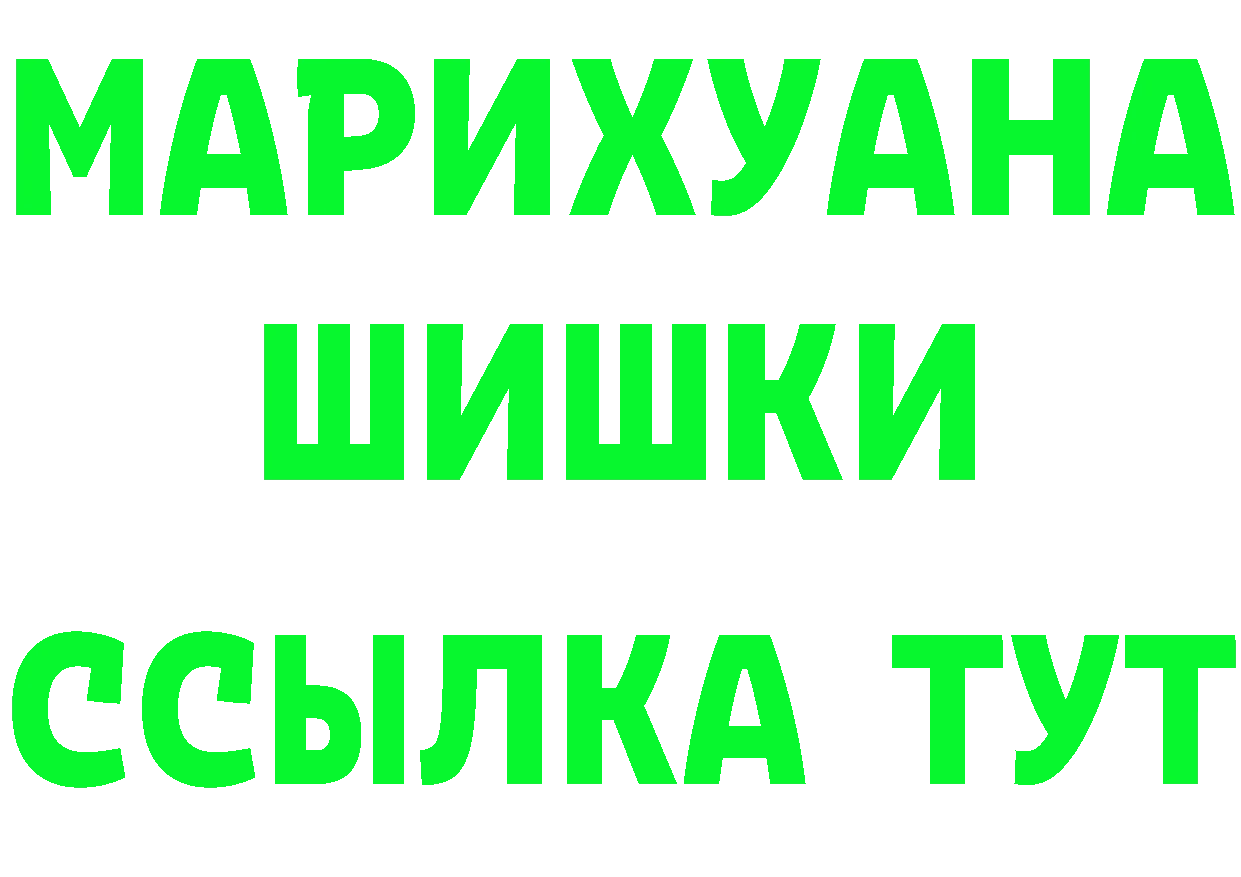 МАРИХУАНА
ШИШКИ
ССЫЛКА ТУТ